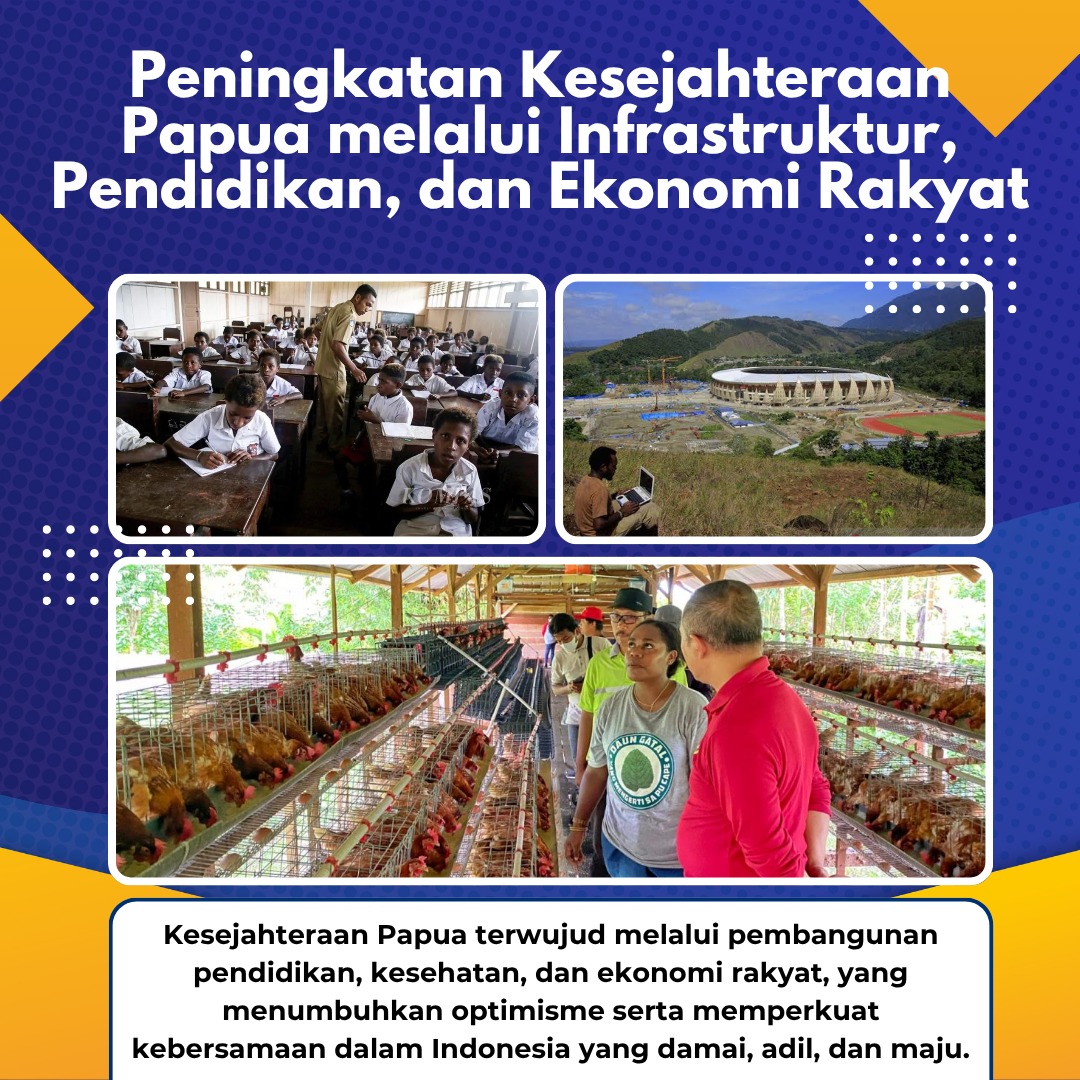 Peningkatan Kesejahteraan Papua melalui Infrastruktur, Pendidikan, dan Ekonomi Rakyat

DAUN GATAL

Kesejahteraan Papua terwujud melalui pembangunan pendidikan, kesehatan, dan ekonomi rakyat, yang menumbuhkan optimisme serta memperkuat kebersamaan dalam Indonesia yang damai, adil, dan maju.